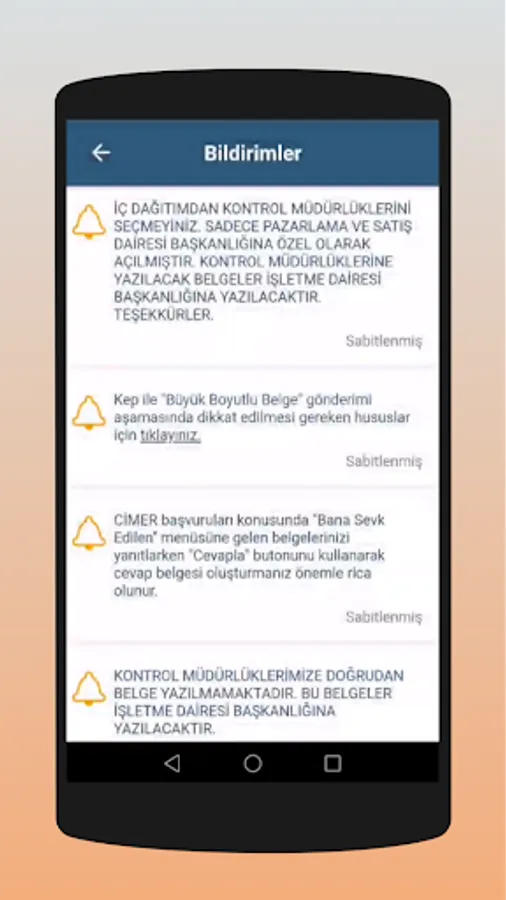 Bildirimler

İÇ DAĞITIMDAN KONTROL MÜDÜRLÜKLERİNİ SEÇMEYİNİZ. SADECE PAZARLAMA VE SATIŞ DAİRESİ BAŞKANLIĞINA ÖZEL OLARAK AÇILMIŞTIR. KONTROL MÜDÜRLÜKLERİNE YAZILACAK BELGELER İŞLETME DAİRESİ BAŞKANLIĞINA YAZILACAKTIR. TEŞEKKÜRLER.

Sabitlenmiş

Kep ile "Büyük Boyutlu Belge" gönderimi aşamasında dikkat edilmesi gereken hususlar için tıklayınız.

Sabitlenmiş

CİMER başvuruları konusunda "Bana Sevk Edilen" menüsüne gelen belgelerinizi yanıtlarken "Cevapla" butonunu kullanarak cevap belgesi oluşturmanız önemle rica olunur.

Sabitlenmiş

KONTROL MÜDÜRLÜKLERİMİZE DOĞRUDAN BELGE YAZILMAMAKTADIR. BU BELGELER İŞLETME DAİRESİ BAŞKANLIĞINA YAZILACAKTIR.